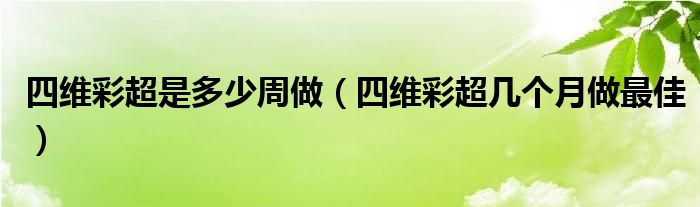 四维彩超是多少周做（四维彩超几个月做最佳）